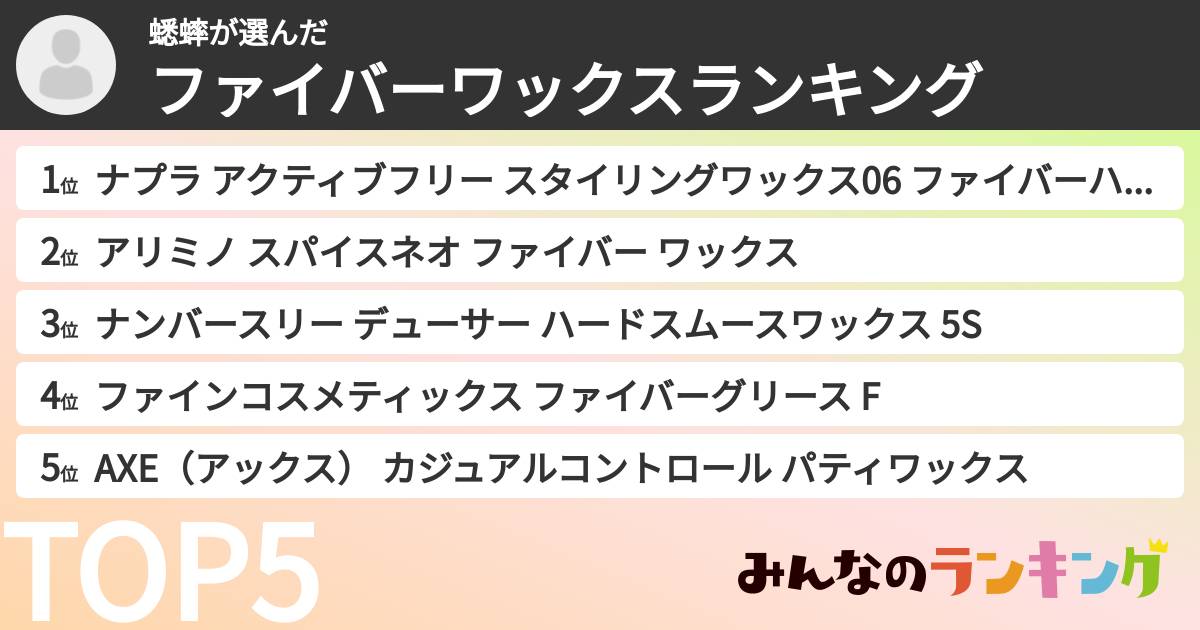 蟋蟀が選んだ
ファイバーワックスランキング

1位 ナプラ アクティブフリー スタイリングワックス06 ファイバーハ...

2位 アリミノ スパイスネオ ファイバー ワックス

3位 ナンバースリー デューサー ハードスムースワックス 5S

4位 ファインコスメティックス ファイバーグリース F

5位 AXE（アックス） カジュアルコントロール パティワックス

TOP5

みんなのランキング